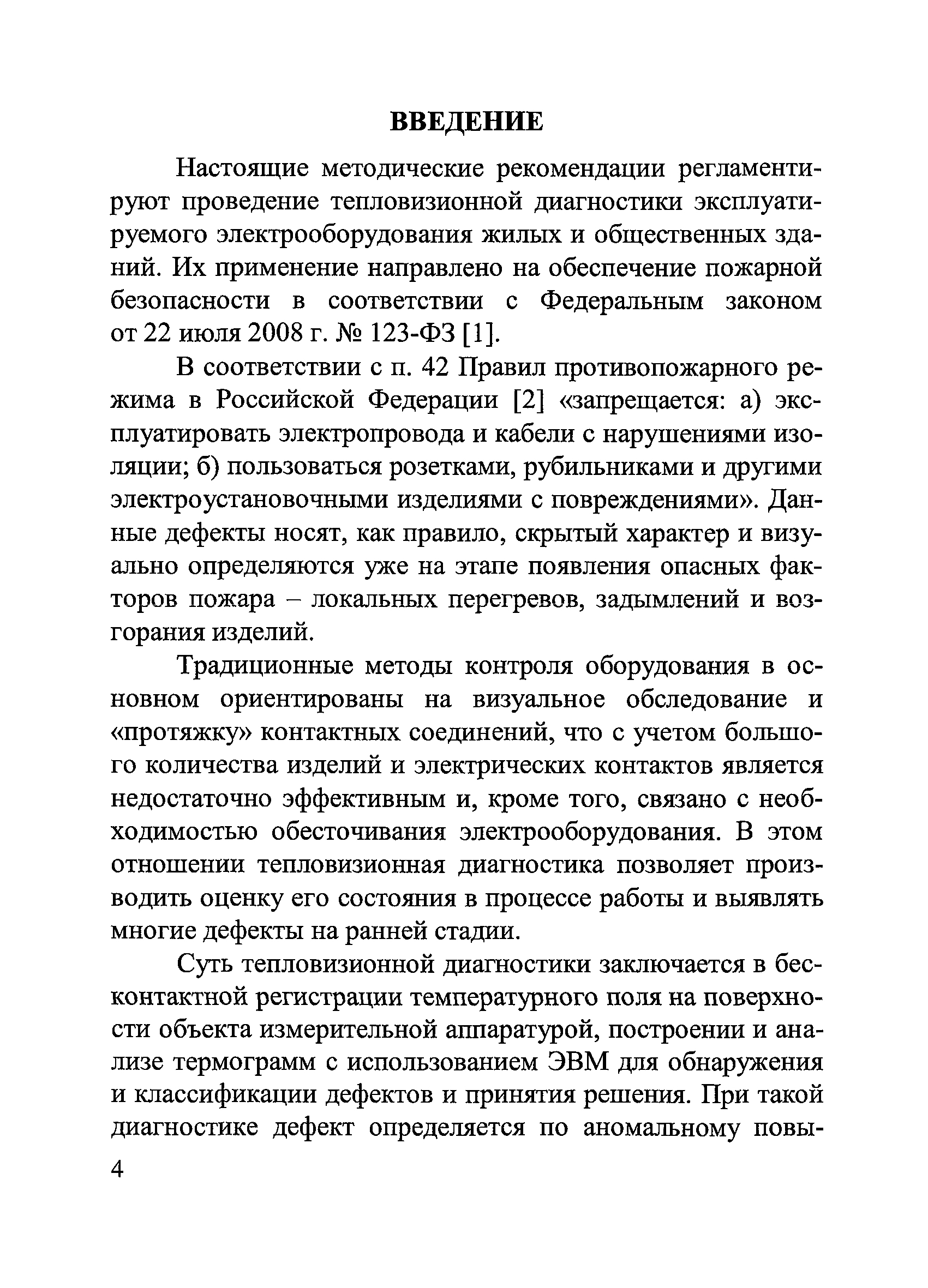 ВВЕДЕНИЕ

Настоящие методические рекомендации регламентируют проведение тепловизионной диагностики эксплуатируемого электрооборудования жилых и общественных зданий. Их применение направлено на обеспечение пожарной безопасности в соответствии с Федеральным законом от 22 июля 2008 г. № 123-ФЗ [1].

В соответствии с п. 42 Правил противопожарного режима в Российской Федерации [2] «запрещается: а) эксплуатировать электропровода и кабели с нарушениями изоляции; б) пользоваться розетками, рубильниками и другими электроустановочными изделиями с повреждениями». Данные дефекты носят, как правило, скрытый характер и визуально определяются уже на этапе появления опасных факторов пожара – локальных перегревов, задымлений и возгорания изделий.

Традиционные методы контроля оборудования в основном ориентированы на визуальное обследование и «протяжку» контактных соединений, что с учетом большого количества изделий и электрических контактов является недостаточно эффективным и, кроме того, связано с необходимостью обесточивания электрооборудования. В этом отношении тепловизионная диагностика позволяет производить оценку его состояния в процессе работы и выявлять многие дефекты на ранней стадии.

Суть тепловизионной диагностики заключается в бесконтактной регистрации температурного поля на поверхности объекта измерительной аппаратурой, построении и анализе термограмм с использованием ЭВМ для обнаружения и классификации дефектов и принятия решения. При такой диагностике дефект определяется по аномальному повы-

4